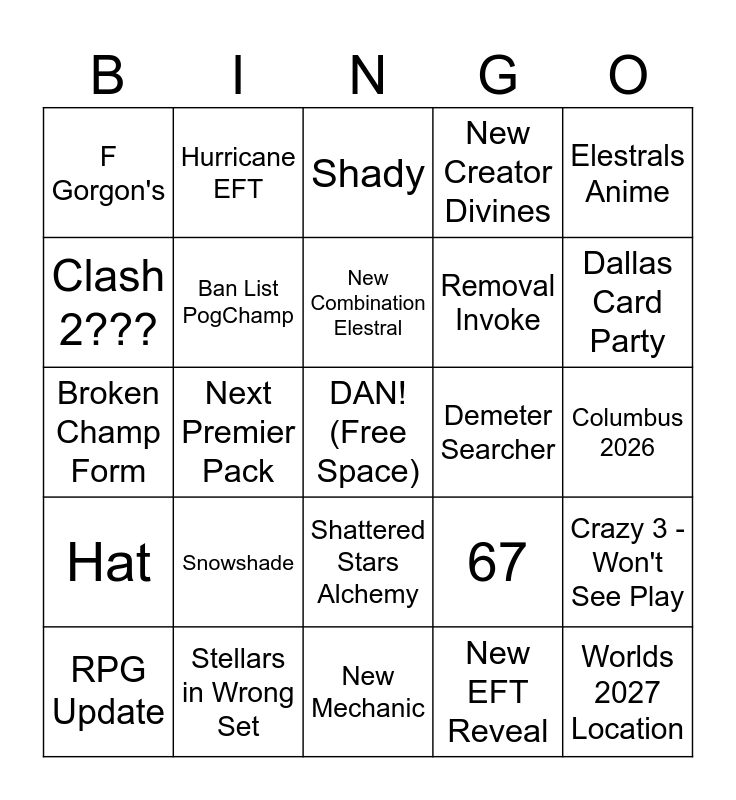 | B | I | N | G | O |
|---|---|---|---|---|
| F Gorgon's | Hurricane EFT | Shady | New Creator Divines | Elestrals Anime |
| Clash 2??? | Ban List PogChamp | New Combination Elestral | Removal Invoke | Dallas Card Party |
| Broken Champ Form | Next Premier Pack | DAN! (Free Space) | Demeter Searcher | Columbus 2026 |
| Hat | Snowshade | Shattered Stars Alchemy | 67 | Crazy 3 - Won't See Play |
| RPG Update | Stellars in Wrong Set | New Mechanic | New EFT Reveal | Worlds 2027 Location |